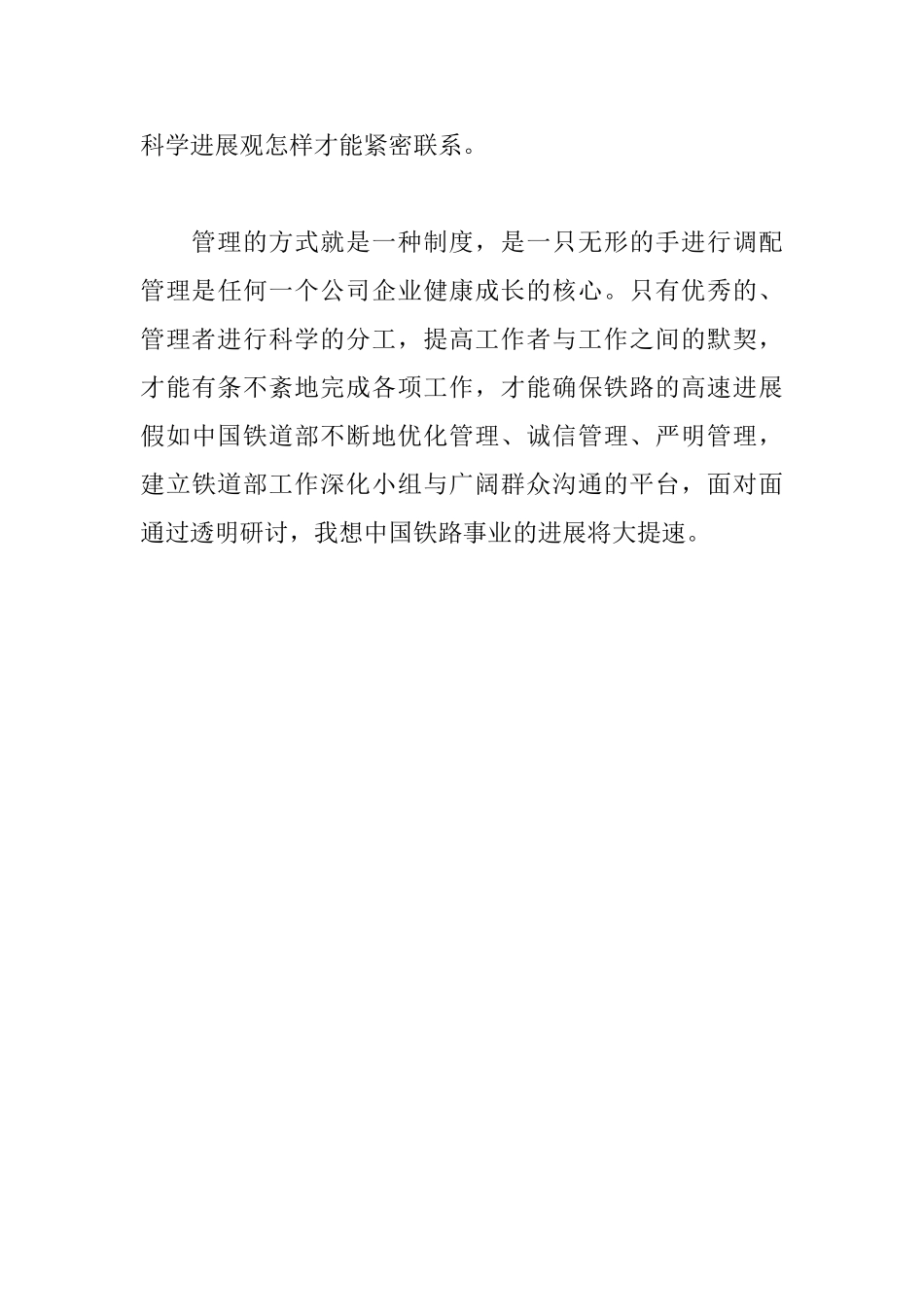 科学进展观怎样才能紧密联系。

管理的方式就是一种制度，是一只无形的手进行调配管理是任何一个公司企业健康成长的核心。只有优秀的、管理者进行科学的分工，提高工作者与工作之间的默契，才能有条不紊地完成各项工作，才能确保铁路的高速进展假如中国铁道部不断地优化管理、诚信管理、严明管理，建立铁道部工作深化小组与广阔群众沟通的平台，面对面通过透明研讨，我想中国铁路事业的进展将大提速。